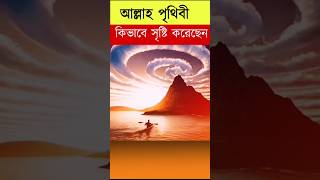 আল্লাহ পৃথিবী

কিভাবে সৃষ্টি করেছেন